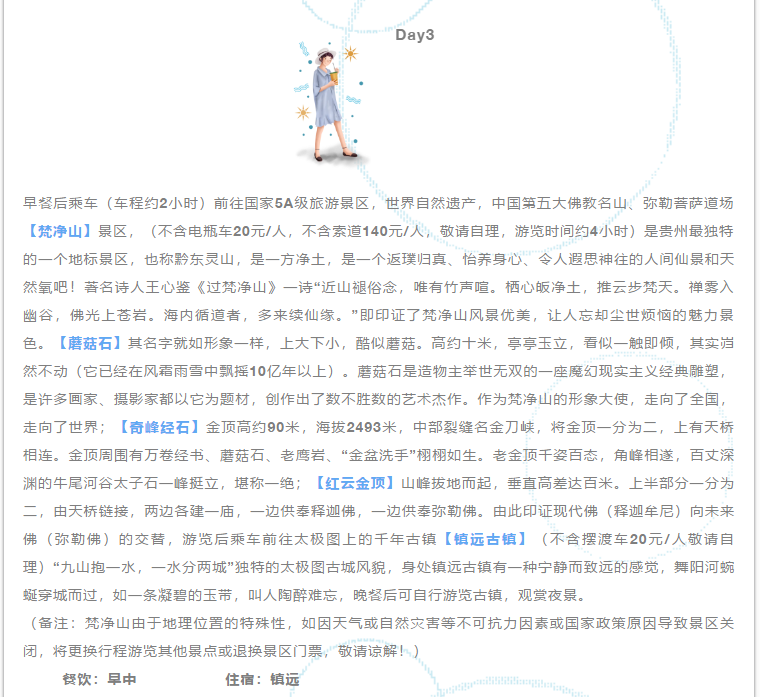 Day3

早餐后乘车（车程约2小时）前往国家5A级旅游景区，世界自然遗产，中国第五大佛教名山、弥勒菩萨道场【梵净山】景区，（不含电瓶车20元/人，不含索道140元/人，敬请自理，游览时间约4小时）是贵州最独特的一个地标景区，也称黔东灵山，是一方净土，是一个返璞归真、怡养身心、令人遐思神往的人间仙景和天然氧吧！著名诗人王心鉴《过梵净山》一诗“近山褪俗念，唯有竹声喧。栖心皈净土，推云步梵天。禅雾入幽谷，佛光上苍岩。海内循道者，多来续仙缘。”即印证了梵净山风景优美，让人忘却尘世烦恼的魅力景色。【蘑菇石】其名字就如形象一样，上大下小，酷似蘑菇。高约十米，亭亭玉立，看似一触即倾，其实岿然不动（它已经在风霜雨雪中飘摇10亿年以上）。蘑菇石是造物主举世无双的一座魔幻现实主义经典雕塑，是许多画家、摄影家都以它为题材，创作出了数不胜数的艺术杰作。作为梵净山的形象大使，走向了全国，走向了世界；【奇峰经石】金顶高约90米，海拔2493米，中部裂缝名金刀峡，将金顶一分为二，上有天桥相连。金顶周围有万卷经书、蘑菇石、老鹰岩、“金盆洗手”栩栩如生。老金顶千姿百态，角峰相遂，百丈深渊的牛尾河谷太子石一峰挺立，堪称一绝；【红云金顶】山峰拔地而起，垂直高差达百米。上半部分一分为二，由天桥链接，两边各建一庙，一边供奉释迦佛，一边供奉弥勒佛。由此印证现代佛（释迦牟尼）向未来佛（弥勒佛）的交替，游览后乘车前往太极图上的千年古镇【镇远古镇】（不含摆渡车20元/人敬请自理）“九山抱一水，一水分两城”独特的太极图古城风貌，身处镇远古镇有一种宁静而致远的感觉，舞阳河蜿蜒穿城而过，如一条凝碧的玉带，叫人陶醉难忘，晚餐后可自行游览古镇，观赏夜景。

（备注：梵净山由于地理位置的特殊性，如因天气或自然灾害等不可抗力因素或国家政策原因导致景区关闭，将更换行程游览其他景点或退换景区门票，敬请谅解！）

餐饮：早中 住宿：镇远